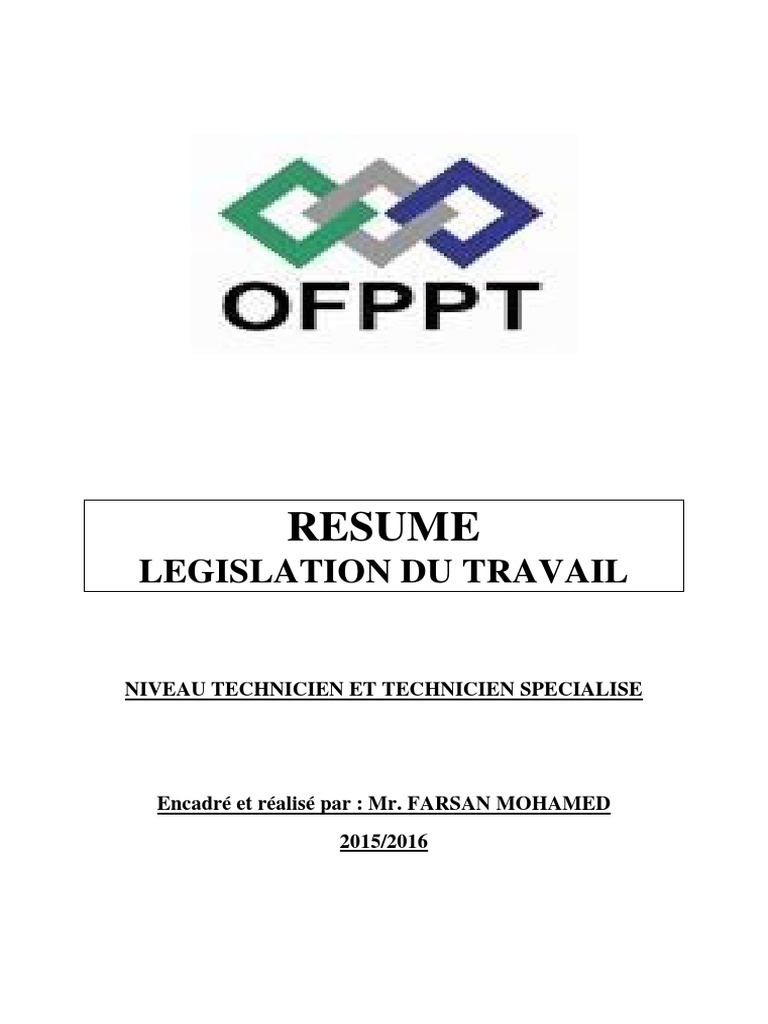 OFPPT

RESUME
LEGISLATION DU TRAVAIL

NIVEAU TECHNICIEN ET TECHNICIEN SPECIALISE

Encadré et réalisé par : Mr. FARSAN MOHAMED

2015/2016